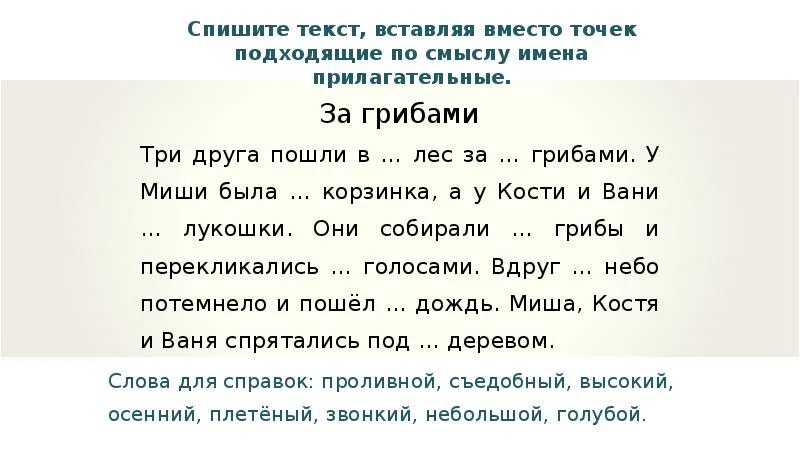 Спишите текст, вставляя вместо точек подходящие по смыслу имена прилагательные.

За грибами

Три друга пошли в … лес за … грибами. У Миши была … корзинка, а у Кости и Вани … лукошки. Они собирали … грибы и перекликались … голосами. Вдруг … небо потемнело и пошёл … дождь. Миша, Костя и Ваня спрятались под … деревом.

Слова для справок: проливной, съедобный, высокий, осенний, плетёный, звонкий, небольшой, голубой.